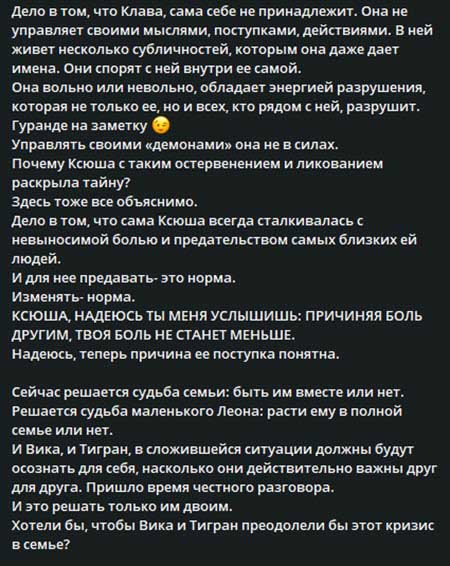 Дело в том, что Клава, сама себе не принадлежит. Она не управляет своими мыслями, поступками, действиями. В ней живет несколько субличностей, которым она даже дает имена. Они спорят с ней внутри ее самой.
Она вольно или невольно, обладает энергией разрушения, которая не только ее, но и всех, кто рядом с ней, разрушит.
Гуранде на заметку 😉
Управлять своими «демонами» она не в силах.
Почему Ксюша с таким остервенением и ликованием раскрыла тайну?
Здесь тоже все объяснимо.
Дело в том, что сама Ксюша всегда сталкивалась с невыносимой болью и предательством самых близких ей людей.
И для нее предавать- это норма.
Изменять- норма.
КСЮША, НАДЕЮСЬ ТЫ МЕНЯ УСЛЫШИШЬ: ПРИЧИНЯЯ БОЛЬ ДРУГИМ, ТВОЯ БОЛЬ НЕ СТАНЕТ МЕНЬШЕ.
Надеюсь, теперь причина ее поступка понятна.

Сейчас решается судьба семьи: быть им вместе или нет.
Решается судьба маленького Леона: расти ему в полной семье или нет.
И Вика, и Тигран, в сложившейся ситуации должны будут осознать для себя, насколько они действительно важны друг для друга. Пришло время честного разговора.
И это решать только им двоим.
Хотели бы, чтобы Вика и Тигран преодолели бы этот кризис в семье?